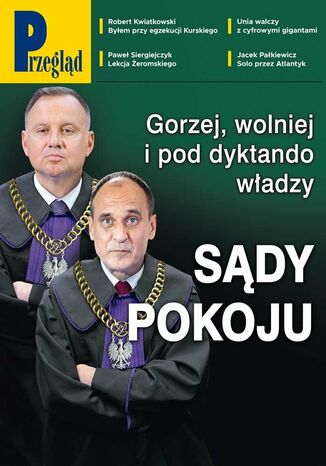 Przegląd

Robert Kwiatkowski
Byłem przy egzekucji Kurskiego

Paweł Siergiejczyk
Lekcja Żeromskiego

Unia walczy
z cyfrowymi gigantami

Jacek Pałkiewicz
Solo przez Atlantyk

Gorzej, wolniej i pod dyktando władzy

SĄDY POKOJU